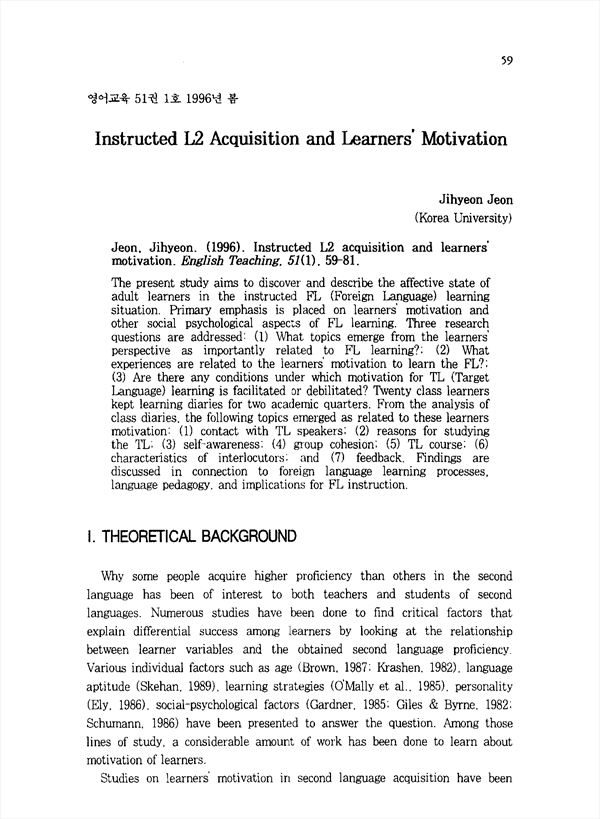 59

영어교육 51권 1호 1996년 봄

Instructed L2 Acquisition and Learners' Motivation

Jihyeon Jeon
(Korea University)

Jeon, Jihyeon. (1996). Instructed L2 acquisition and learners' motivation. English Teaching, 51(1), 59-81.

The present study aims to discover and describe the affective state of adult learners in the instructed FL (Foreign Language) learning situation. Primary emphasis is placed on learners' motivation and other social psychological aspects of FL learning. Three research questions are addressed: (1) What topics emerge from the learners' perspective as importantly related to FL learning?; (2) What experiences are related to the learners' motivation to learn the FL?; (3) Are there any conditions under which motivation for TL (Target Language) learning is facilitated or debilitated? Twenty class learners kept learning diaries for two academic quarters. From the analysis of class diaries, the following topics emerged as related to these learners motivation: (1) contact with TL speakers; (2) reasons for studying the TL; (3) self-awareness; (4) group cohesion; (5) TL course; (6) characteristics of interlocutors; and (7) feedback. Findings are discussed in connection to foreign language learning processes, language pedagogy, and implications for FL instruction.

I. THEORETICAL BACKGROUND

Why some people acquire higher proficiency than others in the second language has been of interest to both teachers and students of second languages. Numerous studies have been done to find critical factors that explain differential success among learners by looking at the relationship between learner variables and the obtained second language proficiency. Various individual factors such as age (Brown, 1987; Krashen, 1982), language aptitude (Skehan, 1989), learning strategies (O'Mally et al., 1985), personality (Ely, 1986), social-psychological factors (Gardner, 1985; Giles & Byrne, 1982; Schumann, 1986) have been presented to answer the question. Among those lines of study, a considerable amount of work has been done to learn about motivation of learners.

Studies on learners' motivation in second language acquisition have been